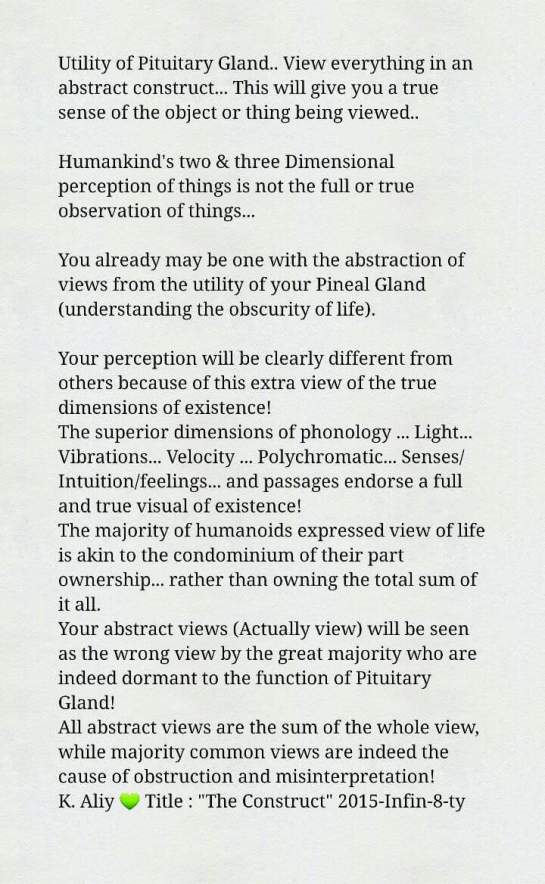 Utility of Pituitary Gland.. View everything in an abstract construct... This will give you a true sense of the object or thing being viewed..

Humankind's two & three Dimensional perception of things is not the full or true observation of things...

You already may be one with the abstraction of views from the utility of your Pineal Gland (understanding the obscurity of life).

Your perception will be clearly different from others because of this extra view of the true dimensions of existence!
The superior dimensions of phonology ... Light... Vibrations... Velocity ... Polychromatic... Senses/ Intuition/feelings... and passages endorse a full and true visual of existence!
The majority of humanoids expressed view of life is akin to the condominium of their part ownership... rather than owning the total sum of it all.
Your abstract views (Actually view) will be seen as the wrong view by the great majority who are indeed dormant to the function of Pituitary Gland!
All abstract views are the sum of the whole view, while majority common views are indeed the cause of obstruction and misinterpretation!
K. Aliy 💚 Title : "The Construct" 2015-Infin-8-ty